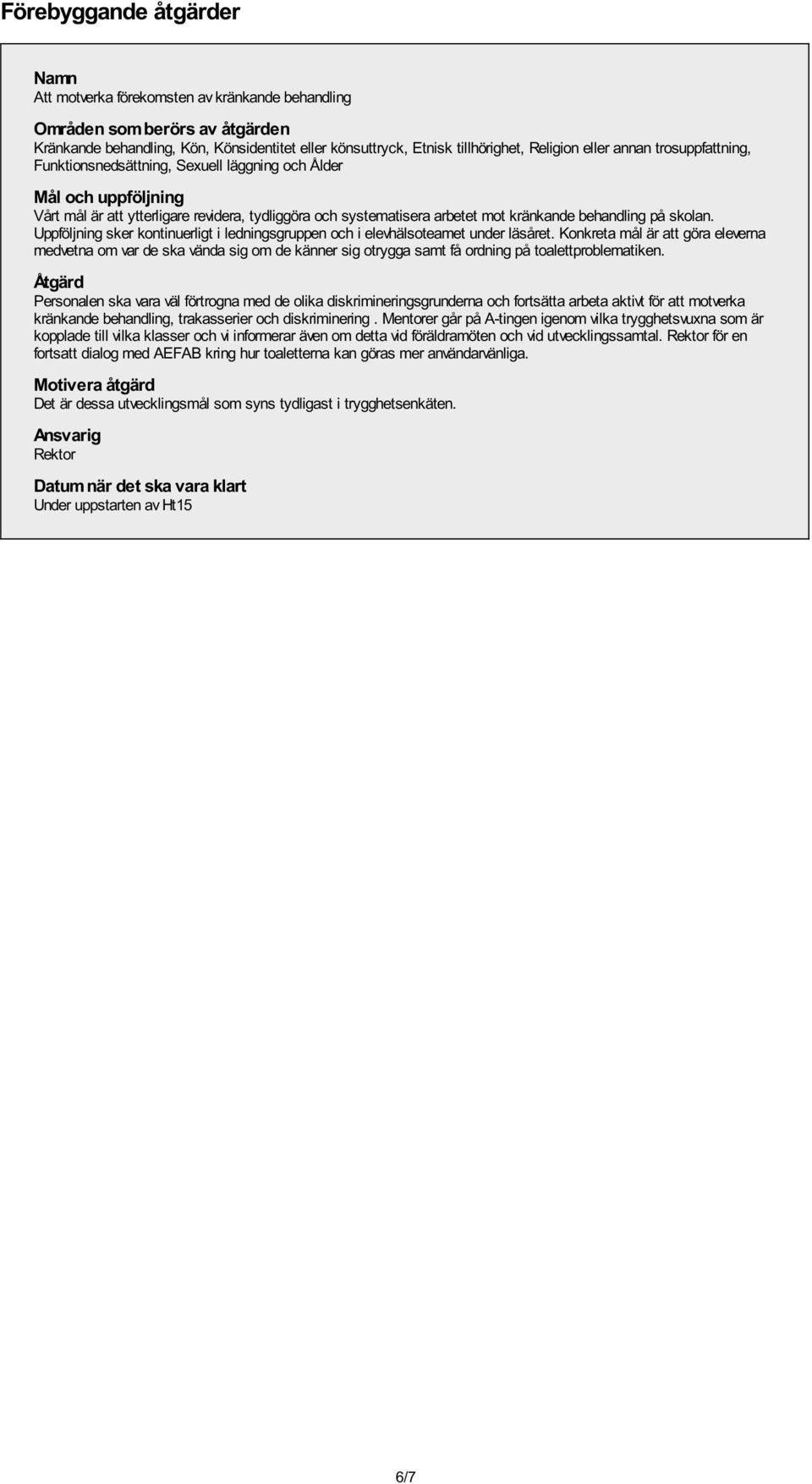 Förebyggande åtgärder

Namn
Att motverka förekomsten av kränkande behandling

Områden som berörs av åtgärden
Kränkande behandling, Kön, Könsidentitet eller könsuttryck, Etnisk tillhörighet, Religion eller annan trosuppfattning, Funktionsnedsättning, Sexuell läggning och Ålder

Mål och uppföljning
Vårt mål är att ytterligare revidera, tydliggöra och systematisera arbetet mot kränkande behandling på skolan. Uppföljning sker kontinuerligt i ledningsgruppen och i elevhälsoteamet under läsåret. Konkreta mål är att göra eleverna medvetna om var de ska vända sig om de känner sig otrygga samt få ordning på toalettproblematiken.

Åtgärd
Personalen ska vara väl förtrogna med de olika diskrimineringsgrunderna och fortsätta arbeta aktivt för att motverka kränkande behandling, trakasserier och diskriminering . Mentorer går på A-tingen igenom vilka trygghetsvuxna som är kopplade till vilka klasser och vi informerar även om detta vid föräldramöten och vid utvecklingssamtal. Rektor för en fortsatt dialog med AEFAB kring hur toaletterna kan göras mer användarvänliga.

Motivera åtgärd
Det är dessa utvecklingsmål som syns tydligast i trygghetsenkäten.

Ansvarig
Rektor

Datum när det ska vara klart
Under uppstarten av Ht15

6/7